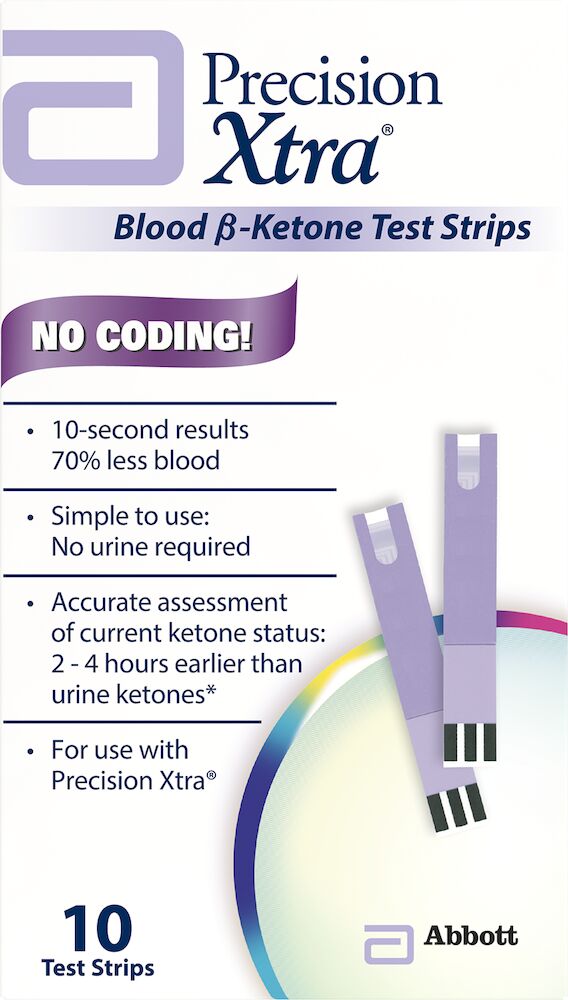 Precision Xtra®

Blood β-Ketone Test Strips

NO CODING!

• 10-second results
70% less blood

• Simple to use:
No urine required

• Accurate assessment of current ketone status: 2 - 4 hours earlier than urine ketones*

• For use with Precision Xtra®

10
Test Strips

Abbott